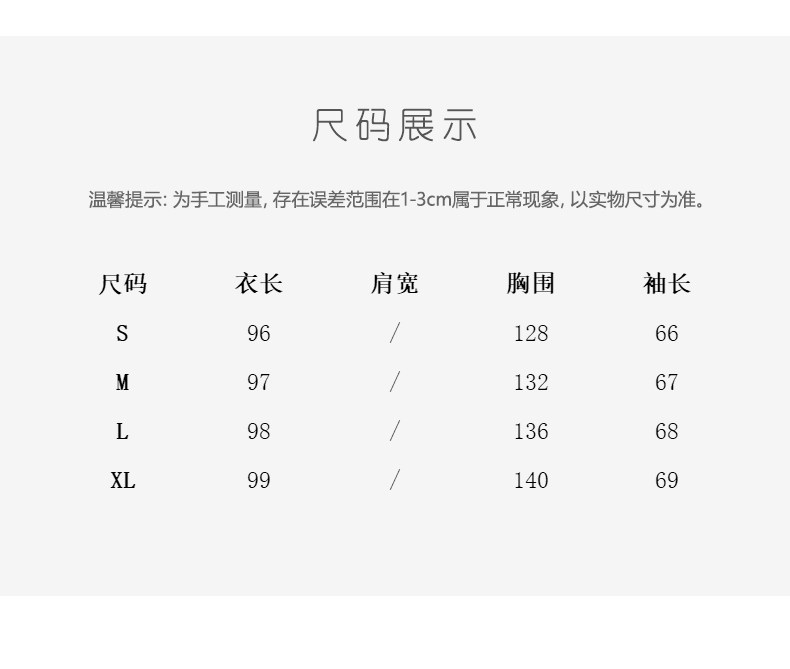 尺码展示

温馨提示:为手工测量,存在误差范围在1-3cm属于正常现象,以实物尺寸为准。

| 尺码 | 衣长 | 肩宽 | 胸围 | 袖长 |
|---|---|---|---|---|
| S | 96 | / | 128 | 66 |
| M | 97 | / | 132 | 67 |
| L | 98 | / | 136 | 68 |
| XL | 99 | / | 140 | 69 |